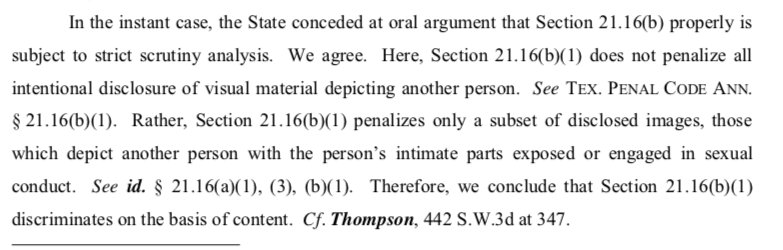 In the instant case, the State conceded at oral argument that Section 21.16(b) properly is subject to strict scrutiny analysis. We agree. Here, Section 21.16(b)(1) does not penalize all intentional disclosure of visual material depicting another person. See TEX. PENAL CODE ANN. § 21.16(b)(1). Rather, Section 21.16(b)(1) penalizes only a subset of disclosed images, those which depict another person with the person's intimate parts exposed or engaged in sexual conduct. See id. § 21.16(a)(1), (3), (b)(1). Therefore, we conclude that Section 21.16(b)(1) discriminates on the basis of content. Cf. Thompson, 442 S.W.3d at 347.